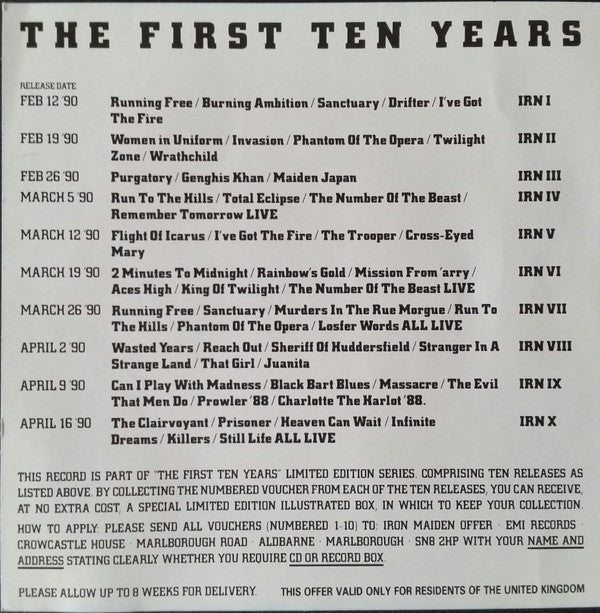 THE FIRST TEN YEARS

RELEASE DATE

FEB 12 '90 Running Free / Burning Ambition / Sanctuary / Drifter / I've Got The Fire IRN I

FEB 19 '90 Women in Uniform / Invasion / Phantom Of The Opera / Twilight Zone / Wrathchild IRN II

FEB 26 '90 Purgatory / Genghis Khan / Maiden Japan IRN III

MARCH 5 '90 Run To The Hills / Total Eclipse / The Number Of The Beast / Remember Tomorrow LIVE IRN IV

MARCH 12 '90 Flight Of Icarus / I've Got The Fire / The Trooper / Cross-Eyed Mary IRN V

MARCH 19 '90 2 Minutes To Midnight / Rainbow's Gold / Mission From 'arry / Aces High / King Of Twilight / The Number Of The Beast LIVE IRN VI

MARCH 26 '90 Running Free / Sanctuary / Murders In The Rue Morgue / Run To The Hills / Phantom Of The Opera / Losfer Words ALL LIVE IRN VII

APRIL 2 '90 Wasted Years / Reach Out / Sheriff Of Huddersfield / Stranger In A Strange Land / That Girl / Juanita IRN VIII

APRIL 9 '90 Can I Play With Madness / Black Bart Blues / Massacre / The Evil That Men Do / Prowler '88 / Charlotte The Harlot '88. IRN IX

APRIL 16 '90 The Clairvoyant / Prisoner / Heaven Can Wait / Infinite Dreams / Killers / Still Life ALL LIVE IRN X

THIS RECORD IS PART OF "THE FIRST TEN YEARS" LIMITED EDITION SERIES. COMPRISING TEN RELEASES AS LISTED ABOVE. BY COLLECTING THE NUMBERED VOUCHER FROM EACH OF THE TEN RELEASES, YOU CAN RECEIVE, AT NO EXTRA COST, A SPECIAL LIMITED EDITION ILLUSTRATED BOX, IN WHICH TO KEEP YOUR COLLECTION.

HOW TO APPLY: PLEASE SEND ALL VOUCHERS (NUMBERED 1-10) TO: IRON MAIDEN OFFER · EMI RECORDS · CROWCASTLE HOUSE · MARLBOROUGH ROAD · ALDBARNE · MARLBOROUGH · SN8 2HP WITH YOUR NAME AND ADDRESS STATING CLEARLY WHETHER YOU REQUIRE CD OR RECORD BOX.

PLEASE ALLOW UP TO 8 WEEKS FOR DELIVERY. THIS OFFER VALID ONLY FOR RESIDENTS OF THE UNITED KINGDOM